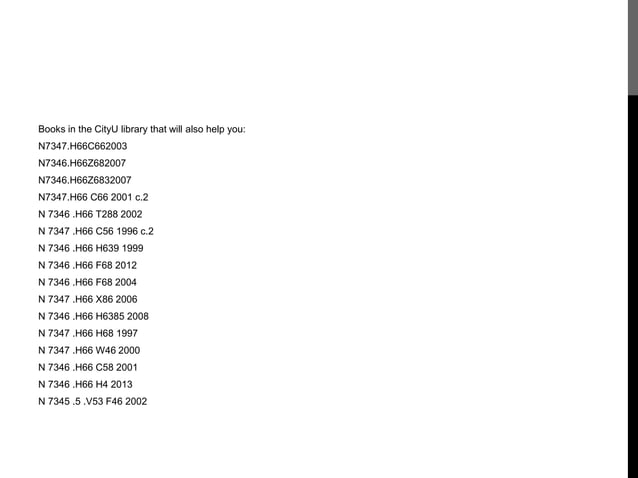 Books in the CityU library that will also help you:
N7347.H66C662003
N7346.H66Z682007
N7346.H66Z6832007
N7347.H66 C66 2001 c.2
N 7346 .H66 T288 2002
N 7347 .H66 C56 1996 c.2
N 7346 .H66 H639 1999
N 7346 .H66 F68 2012
N 7346 .H66 F68 2004
N 7347 .H66 X86 2006
N 7346 .H66 H6385 2008
N 7347 .H66 H68 1997
N 7347 .H66 W46 2000
N 7346 .H66 C58 2001
N 7346 .H66 H4 2013
N 7345 .5 .V53 F46 2002